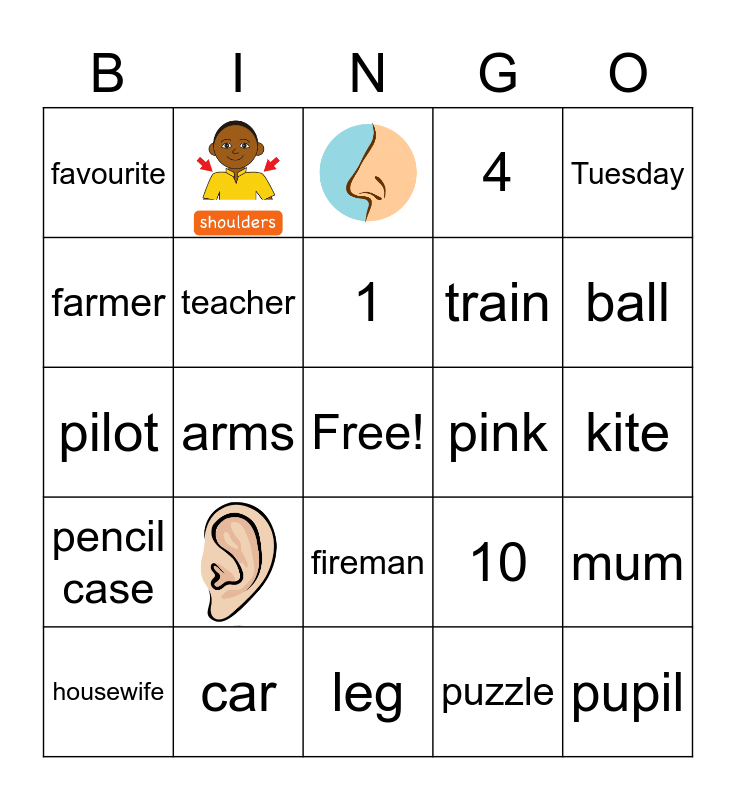 | B | I | N | G | O |
|---|---|---|---|---|
| favourite | shoulders |  | 4 | Tuesday |
| farmer | teacher | 1 | train | ball |
| pilot | arms | Free! | pink | kite |
| pencil case |  | fireman | 10 | mum |
| housewife | car | leg | puzzle | pupil |